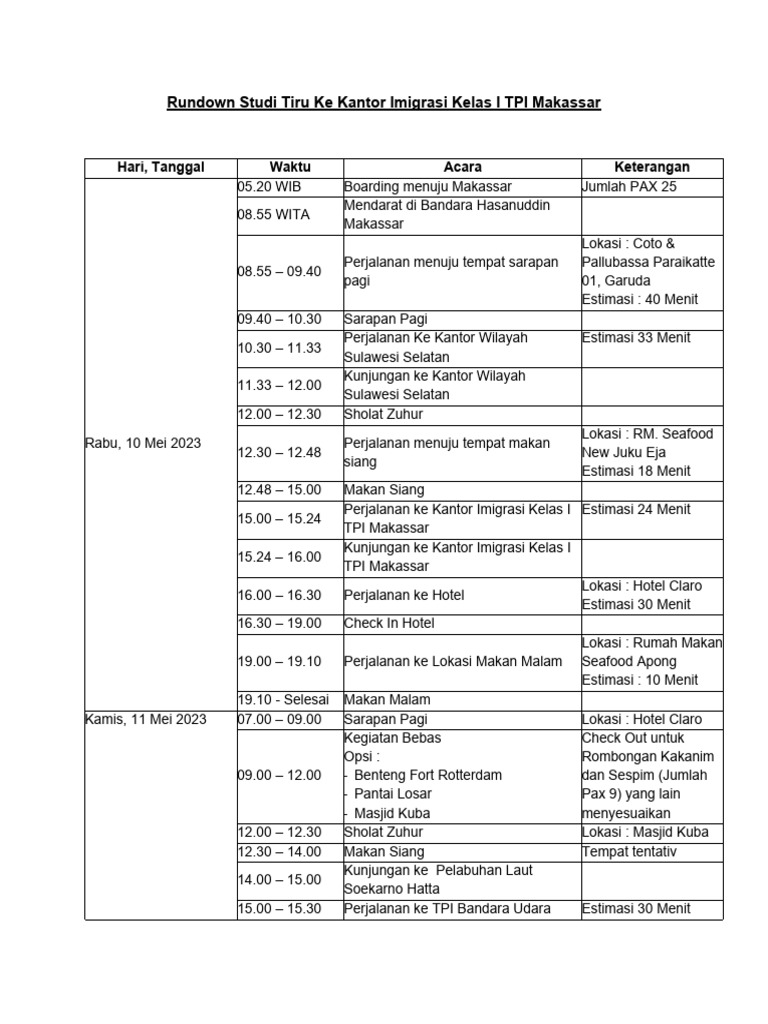 Rundown Studi Tiru Ke Kantor Imigrasi Kelas I TPI Makassar

| Hari, Tanggal | Waktu | Acara | Keterangan |
|---|---|---|---|
| Rabu, 10 Mei 2023 | 05.20 WIB | Boarding menuju Makassar | Jumlah PAX 25 |
| | 08.55 WITA | Mendarat di Bandara Hasanuddin Makassar | |
| | 08.55 – 09.40 | Perjalanan menuju tempat sarapan pagi | Lokasi : Coto & Pallubassa Paraikatte 01, Garuda Estimasi : 40 Menit |
| | 09.40 – 10.30 | Sarapan Pagi | |
| | 10.30 – 11.33 | Perjalanan Ke Kantor Wilayah Sulawesi Selatan | Estimasi 33 Menit |
| | 11.33 – 12.00 | Kunjungan ke Kantor Wilayah Sulawesi Selatan | |
| | 12.00 – 12.30 | Sholat Zuhur | |
| | 12.30 – 12.48 | Perjalanan menuju tempat makan siang | Lokasi : RM. Seafood New Juku Eja Estimasi 18 Menit |
| | 12.48 – 15.00 | Makan Siang | |
| | 15.00 – 15.24 | Perjalanan ke Kantor Imigrasi Kelas I TPI Makassar | Estimasi 24 Menit |
| | 15.24 – 16.00 | Kunjungan ke Kantor Imigrasi Kelas I TPI Makassar | |
| | 16.00 – 16.30 | Perjalanan ke Hotel | Lokasi : Hotel Claro Estimasi 30 Menit |
| | 16.30 – 19.00 | Check In Hotel | |
| | 19.00 – 19.10 | Perjalanan ke Lokasi Makan Malam | Lokasi : Rumah Makan Seafood Apong Estimasi : 10 Menit |
| | 19.10 - Selesai | Makan Malam | |
| Kamis, 11 Mei 2023 | 07.00 – 09.00 | Sarapan Pagi | Lokasi : Hotel Claro |
| | 09.00 – 12.00 | Kegiatan Bebas Opsi : - Benteng Fort Rotterdam - Pantai Losar - Masjid Kuba | Check Out untuk Rombongan Kakanim dan Sespim (Jumlah Pax 9) yang lain menyesuaikan |
| | 12.00 – 12.30 | Sholat Zuhur | Lokasi : Masjid Kuba |
| | 12.30 – 14.00 | Makan Siang | Tempat tentativ |
| | 14.00 – 15.00 | Kunjungan ke Pelabuhan Laut Soekarno Hatta | |
| | 15.00 – 15.30 | Perjalanan ke TPI Bandara Udara | Estimasi 30 Menit |